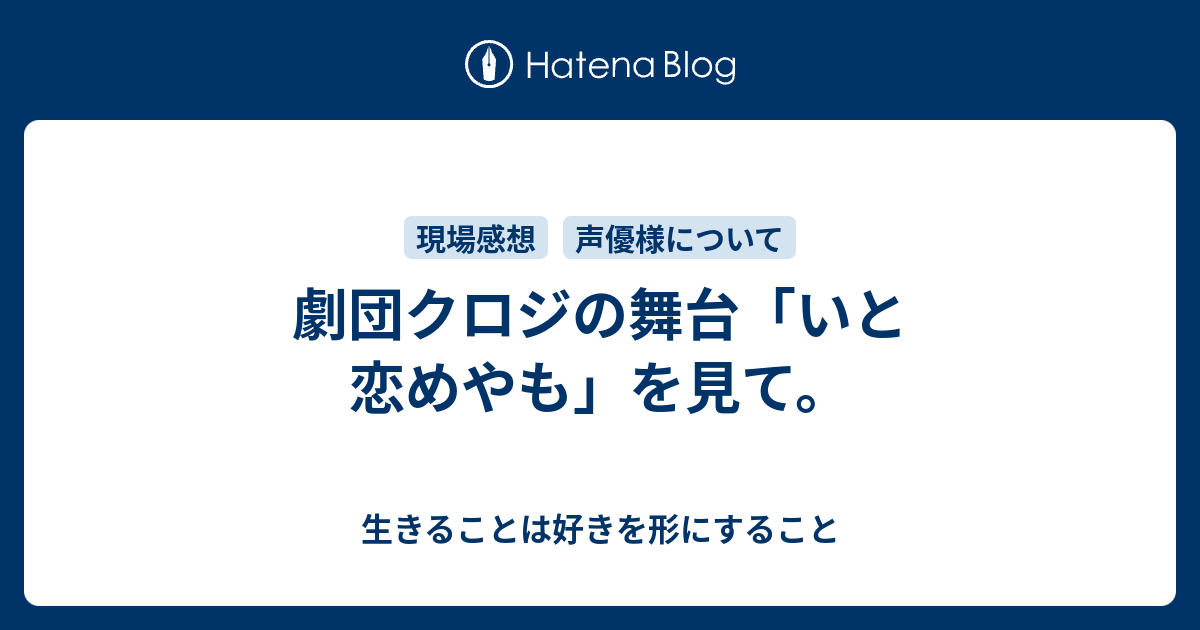 Hatena Blog

現場感想

声優様について

劇団クロジの舞台「いと恋めやも」を見て。

生きることは好きを形にすること